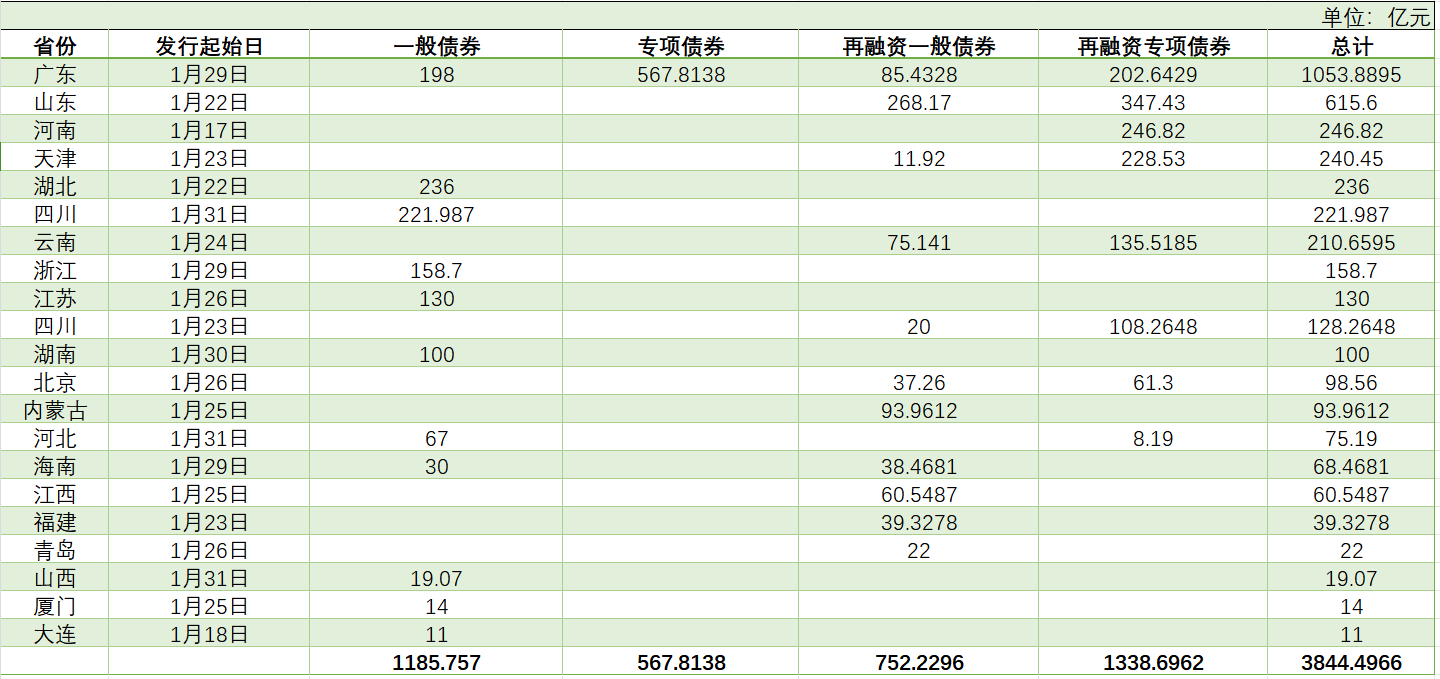 单位：亿元

| 省份 | 发行起始日 | 一般债券 | 专项债券 | 再融资一般债券 | 再融资专项债券 | 总计 |
|---|---|---|---|---|---|---|
| 广东 | 1月29日 | 198 | 567.8138 | 85.4328 | 202.6429 | 1053.8895 |
| 山东 | 1月22日 | | | 268.17 | 347.43 | 615.6 |
| 河南 | 1月17日 | | | | 246.82 | 246.82 |
| 天津 | 1月23日 | | | 11.92 | 228.53 | 240.45 |
| 湖北 | 1月22日 | 236 | | | | 236 |
| 四川 | 1月31日 | 221.987 | | | | 221.987 |
| 云南 | 1月24日 | | | 75.141 | 135.5185 | 210.6595 |
| 浙江 | 1月29日 | 158.7 | | | | 158.7 |
| 江苏 | 1月26日 | 130 | | | | 130 |
| 四川 | 1月23日 | | | 20 | 108.2648 | 128.2648 |
| 湖南 | 1月30日 | 100 | | | | 100 |
| 北京 | 1月26日 | | | 37.26 | 61.3 | 98.56 |
| 内蒙古 | 1月25日 | | | 93.9612 | | 93.9612 |
| 河北 | 1月31日 | 67 | | | 8.19 | 75.19 |
| 海南 | 1月29日 | 30 | | 38.4681 | | 68.4681 |
| 江西 | 1月25日 | | | 60.5487 | | 60.5487 |
| 福建 | 1月23日 | | | 39.3278 | | 39.3278 |
| 青岛 | 1月26日 | | | 22 | | 22 |
| 山西 | 1月31日 | 19.07 | | | | 19.07 |
| 厦门 | 1月25日 | 14 | | | | 14 |
| 大连 | 1月18日 | 11 | | | | 11 |
| | | 1185.757 | 567.8138 | 752.2296 | 1338.6962 | 3844.4966 |